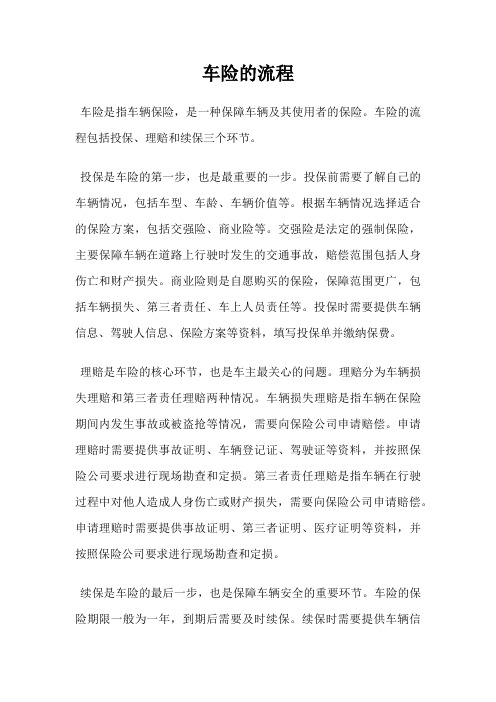 车险的流程

车险是指车辆保险，是一种保障车辆及其使用者的保险。车险的流程包括投保、理赔和续保三个环节。

投保是车险的第一步，也是最重要的一步。投保前需要了解自己的车辆情况，包括车型、车龄、车辆价值等。根据车辆情况选择适合的保险方案，包括交强险、商业险等。交强险是法定的强制保险，主要保障车辆在道路上行驶时发生的交通事故，赔偿范围包括人身伤亡和财产损失。商业险则是自愿购买的保险，保障范围更广，包括车辆损失、第三者责任、车上人员责任等。投保时需要提供车辆信息、驾驶人信息、保险方案等资料，填写投保单并缴纳保费。

理赔是车险的核心环节，也是车主最关心的问题。理赔分为车辆损失理赔和第三者责任理赔两种情况。车辆损失理赔是指车辆在保险期间内发生事故或被盗抢等情况，需要向保险公司申请赔偿。申请理赔时需要提供事故证明、车辆登记证、驾驶证等资料，并按照保险公司要求进行现场勘查和定损。第三者责任理赔是指车辆在行驶过程中对他人造成人身伤亡或财产损失，需要向保险公司申请赔偿。申请理赔时需要提供事故证明、第三者证明、医疗证明等资料，并按照保险公司要求进行现场勘查和定损。

续保是车险的最后一步，也是保障车辆安全的重要环节。车险的保险期限一般为一年，到期后需要及时续保。续保时需要提供车辆信